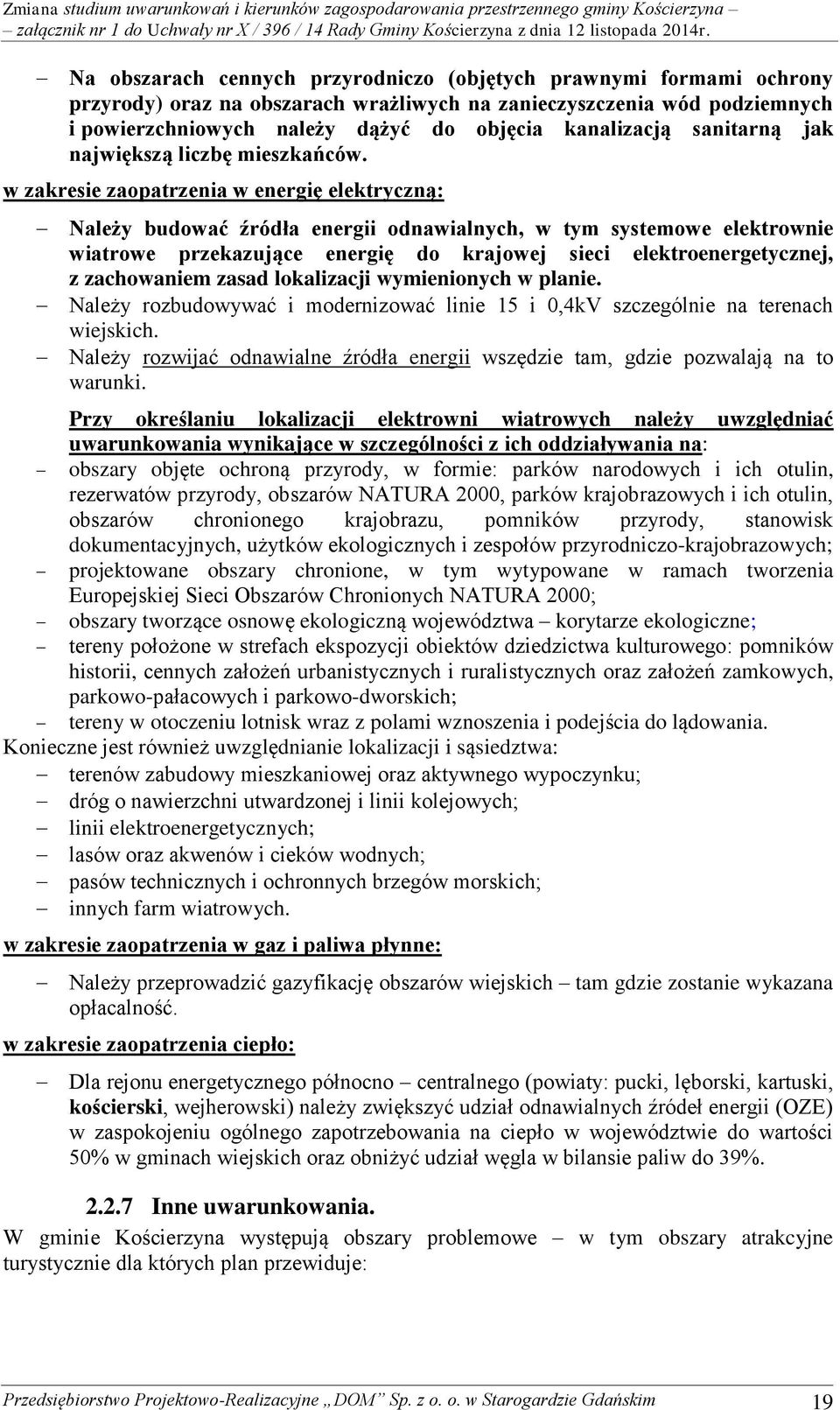 Zmiana studium uwarunkowań i kierunków zagospodarowania przestrzennego gminy Kościerzyna – załącznik nr 1 do Uchwały nr X / 396 / 14 Rady Gminy Kościerzyna z dnia 12 listopada 2014r.

– Na obszarach cennych przyrodniczo (objętych prawnymi formami ochrony przyrody) oraz na obszarach wrażliwych na zanieczyszczenia wód podziemnych i powierzchniowych należy dążyć do objęcia kanalizacją sanitarną jak największą liczbę mieszkańców.

w zakresie zaopatrzenia w energię elektryczną:

– Należy budować źródła energii odnawialnych, w tym systemowe elektrownie wiatrowe przekazujące energię do krajowej sieci elektroenergetycznej, z zachowaniem zasad lokalizacji wymienionych w planie.
– Należy rozbudowywać i modernizować linie 15 i 0,4kV szczególnie na terenach wiejskich.
– Należy rozwijać odnawialne źródła energii wszędzie tam, gdzie pozwalają na to warunki.

Przy określaniu lokalizacji elektrowni wiatrowych należy uwzględniać uwarunkowania wynikające w szczególności z ich oddziaływania na:
– obszary objęte ochroną przyrody, w formie: parków narodowych i ich otulin, rezerwatów przyrody, obszarów NATURA 2000, parków krajobrazowych i ich otulin, obszarów chronionego krajobrazu, pomników przyrody, stanowisk dokumentacyjnych, użytków ekologicznych i zespołów przyrodniczo-krajobrazowych;
– projektowane obszary chronione, w tym wytypowane w ramach tworzenia Europejskiej Sieci Obszarów Chronionych NATURA 2000;
– obszary tworzące osnowę ekologiczną województwa – korytarze ekologiczne;
– tereny położone w strefach ekspozycji obiektów dziedzictwa kulturowego: pomników historii, cennych założeń urbanistycznych i ruralistycznych oraz założeń zamkowych, parkowo-pałacowych i parkowo-dworskich;
– tereny w otoczeniu lotnisk wraz z polami wznoszenia i podejścia do lądowania.
Konieczne jest również uwzględnianie lokalizacji i sąsiedztwa:
– terenów zabudowy mieszkaniowej oraz aktywnego wypoczynku;
– dróg o nawierzchni utwardzonej i linii kolejowych;
– linii elektroenergetycznych;
– lasów oraz akwenów i cieków wodnych;
– pasów technicznych i ochronnych brzegów morskich;
– innych farm wiatrowych.

w zakresie zaopatrzenia w gaz i paliwa płynne:

– Należy przeprowadzić gazyfikację obszarów wiejskich – tam gdzie zostanie wykazana opłacalność.

w zakresie zaopatrzenia ciepło:

– Dla rejonu energetycznego północno – centralnego (powiaty: pucki, lęborski, kartuski, kościerski, wejherowski) należy zwiększyć udział odnawialnych źródeł energii (OZE) w zaspokojeniu ogólnego zapotrzebowania na ciepło w województwie do wartości 50% w gminach wiejskich oraz obniżyć udział węgla w bilansie paliw do 39%.

2.2.7 Inne uwarunkowania.

W gminie Kościerzyna występują obszary problemowe – w tym obszary atrakcyjne turystycznie dla których plan przewiduje:

Przedsiębiorstwo Projektowo-Realizacyjne „DOM” Sp. z o. o. w Starogardzie Gdańskim 19